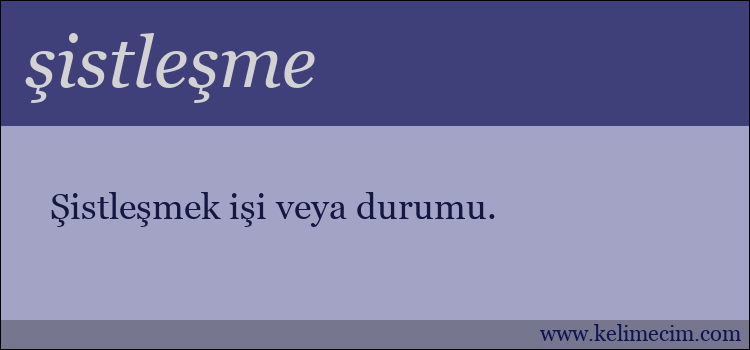 şistleşme

Şistleşmek işi veya durumu.

www.kelimecim.com